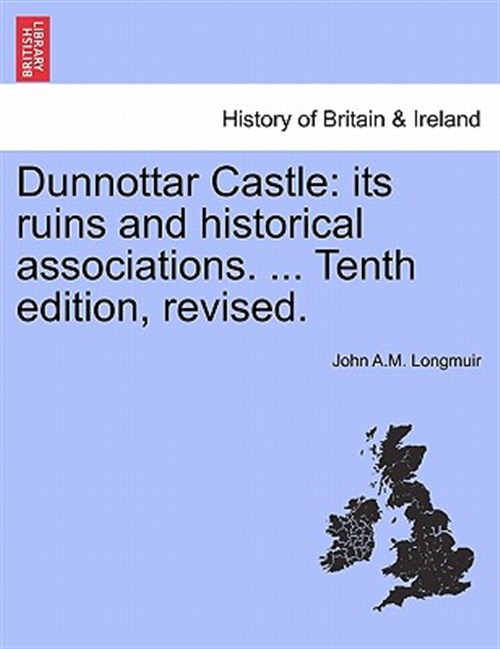 BRITISH LIBRARY

History of Britain & Ireland

Dunnottar Castle: its ruins and historical associations. ... Tenth edition, revised.

John A.M. Longmuir